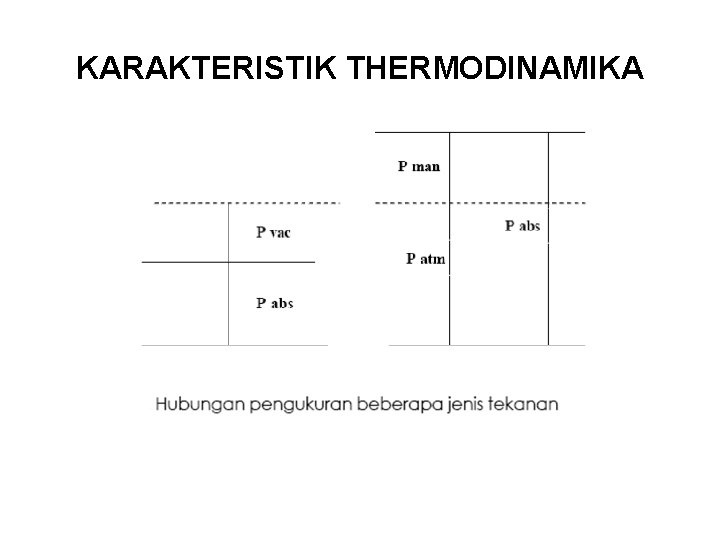 KARAKTERISTIK THERMODINAMIKA

P vac

P abs

P man

P abs

P atm

Hubungan pengukuran beberapa jenis tekanan